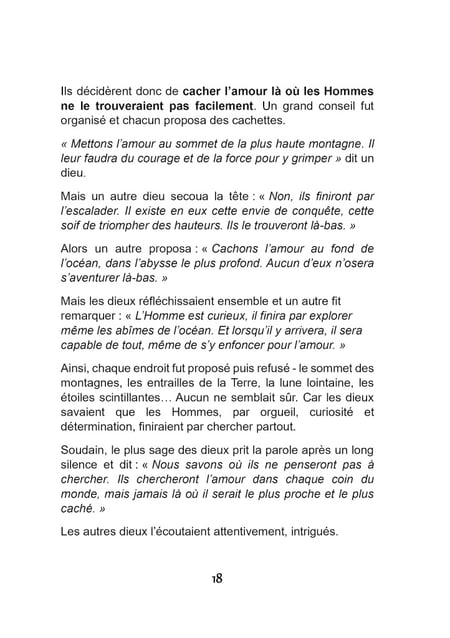 Ils décidèrent donc de cacher l'amour là où les Hommes ne le trouveraient pas facilement. Un grand conseil fut organisé et chacun proposa des cachettes.

« Mettons l'amour au sommet de la plus haute montagne. Il leur faudra du courage et de la force pour y grimper » dit un dieu.

Mais un autre dieu secoua la tête : « Non, ils finiront par l'escalader. Il existe en eux cette envie de conquête, cette soif de triompher des hauteurs. Ils le trouveront là-bas. »

Alors un autre proposa : « Cachons l'amour au fond de l'océan, dans l'abysse le plus profond. Aucun d'eux n'osera s'aventurer là-bas. »

Mais les dieux réfléchissaient ensemble et un autre fit remarquer : « L'Homme est curieux, il finira par explorer même les abîmes de l'océan. Et lorsqu'il y arrivera, il sera capable de tout, même de s'y enfoncer pour l'amour. »

Ainsi, chaque endroit fut proposé puis refusé - le sommet des montagnes, les entrailles de la Terre, la lune lointaine, les étoiles scintillantes… Aucun ne semblait sûr. Car les dieux savaient que les Hommes, par orgueil, curiosité et détermination, finiraient par chercher partout.

Soudain, le plus sage des dieux prit la parole après un long silence et dit : « Nous savons où ils ne penseront pas à chercher. Ils chercheront l'amour dans chaque coin du monde, mais jamais là où il serait le plus proche et le plus caché. »

Les autres dieux l'écoutaient attentivement, intrigués.

18